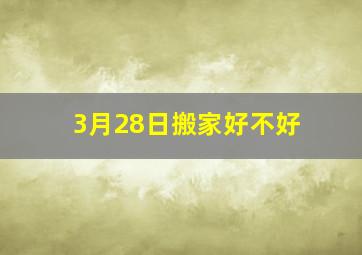 3月28日搬家好不好